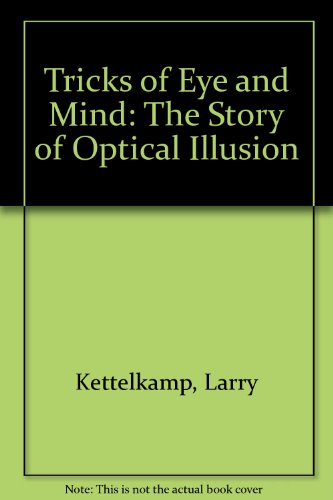 Tricks of Eye and Mind: The Story of Optical Illusion

Kettelkamp, Larry

Note: This is not the actual book cover